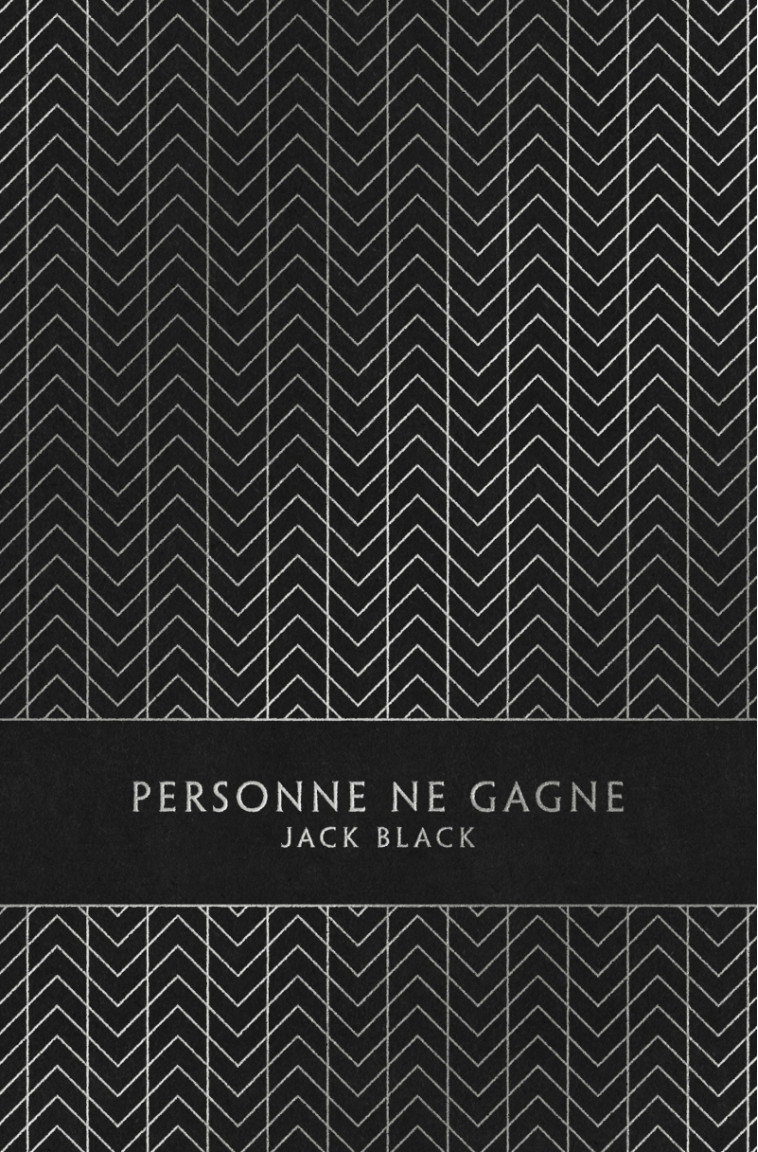 PERSONNE NE GAGNE
JACK BLACK